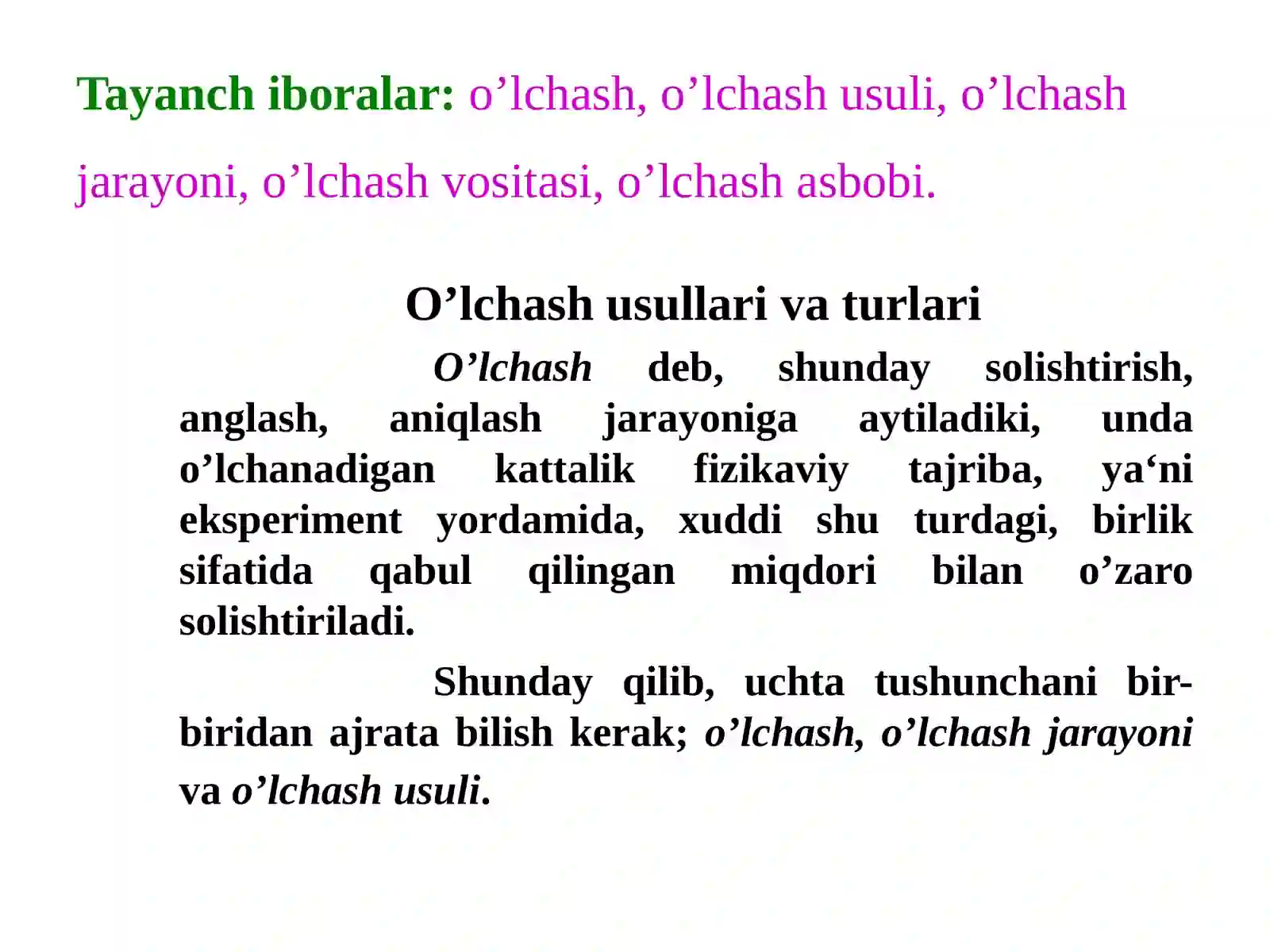 Tayanch iboralar: o’lchash, o’lchash usuli, o’lchash jarayoni, o’lchash vositasi, o’lchash asbobi.

O’lchash usullari va turlari

O’lchash deb, shunday solishtirish, anglash, aniqlash jarayoniga aytiladiki, unda o’lchanadigan kattalik fizikaviy tajriba, ya‘ni eksperiment yordamida, xuddi shu turdagi, birlik sifatida qabul qilingan miqdori bilan o’zaro solishtiriladi.

Shunday qilib, uchta tushunchani bir-biridan ajrata bilish kerak; o’lchash, o’lchash jarayoni va o’lchash usuli.